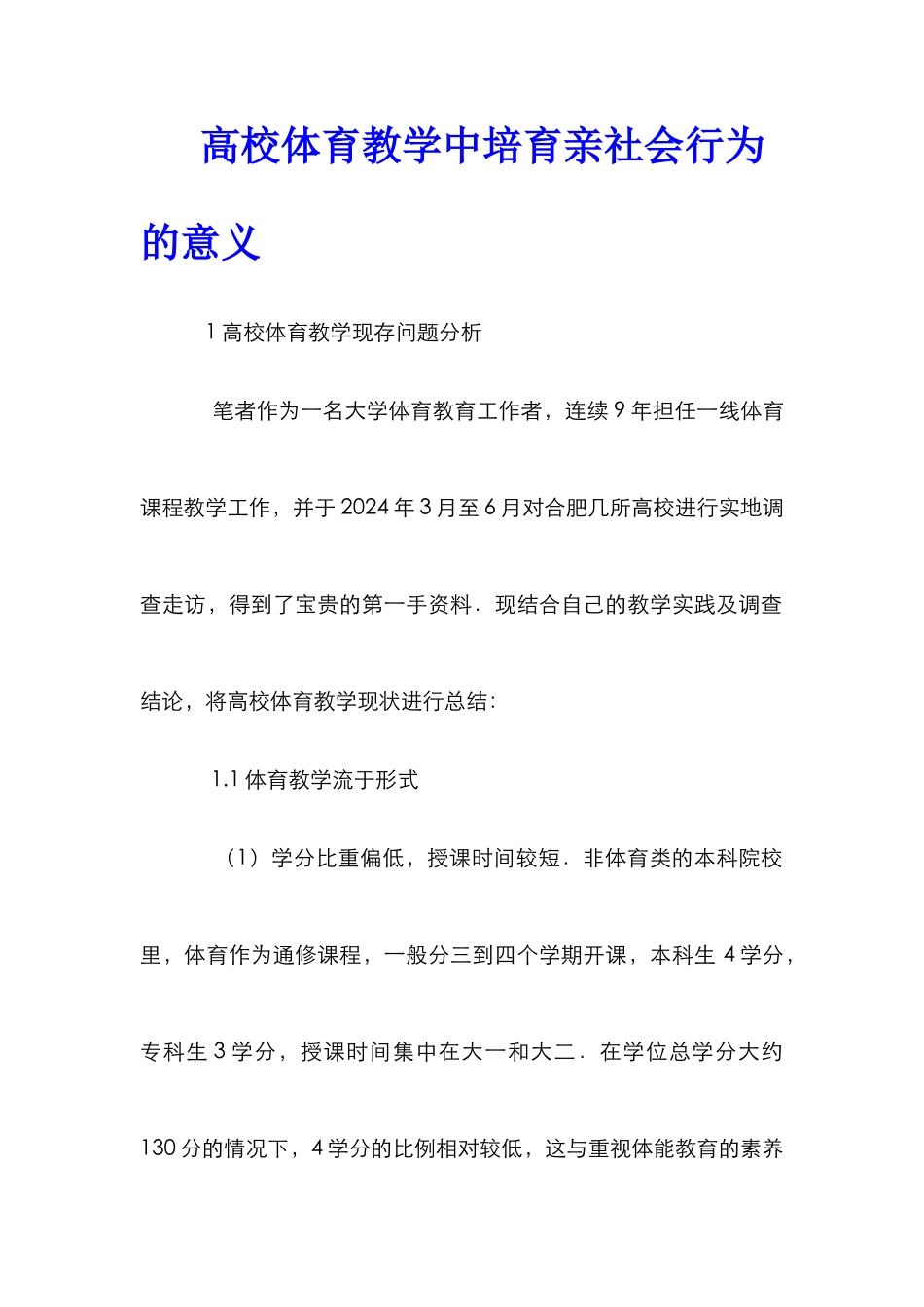 高校体育教学中培育亲社会行为的意义

1 高校体育教学现存问题分析

笔者作为一名大学体育教育工作者，连续 9 年担任一线体育课程教学工作，并于 2024 年 3 月至 6 月对合肥几所高校进行实地调查走访，得到了宝贵的第一手资料．现结合自己的教学实践及调查结论，将高校体育教学现状进行总结：

1.1 体育教学流于形式

（1）学分比重偏低，授课时间较短．非体育类的本科院校里，体育作为通修课程，一般分三到四个学期开课，本科生 4 学分，专科生 3 学分，授课时间集中在大一和大二．在学位总学分大约 130 分的情况下，4 学分的比例相对较低，这与重视体能教育的素养